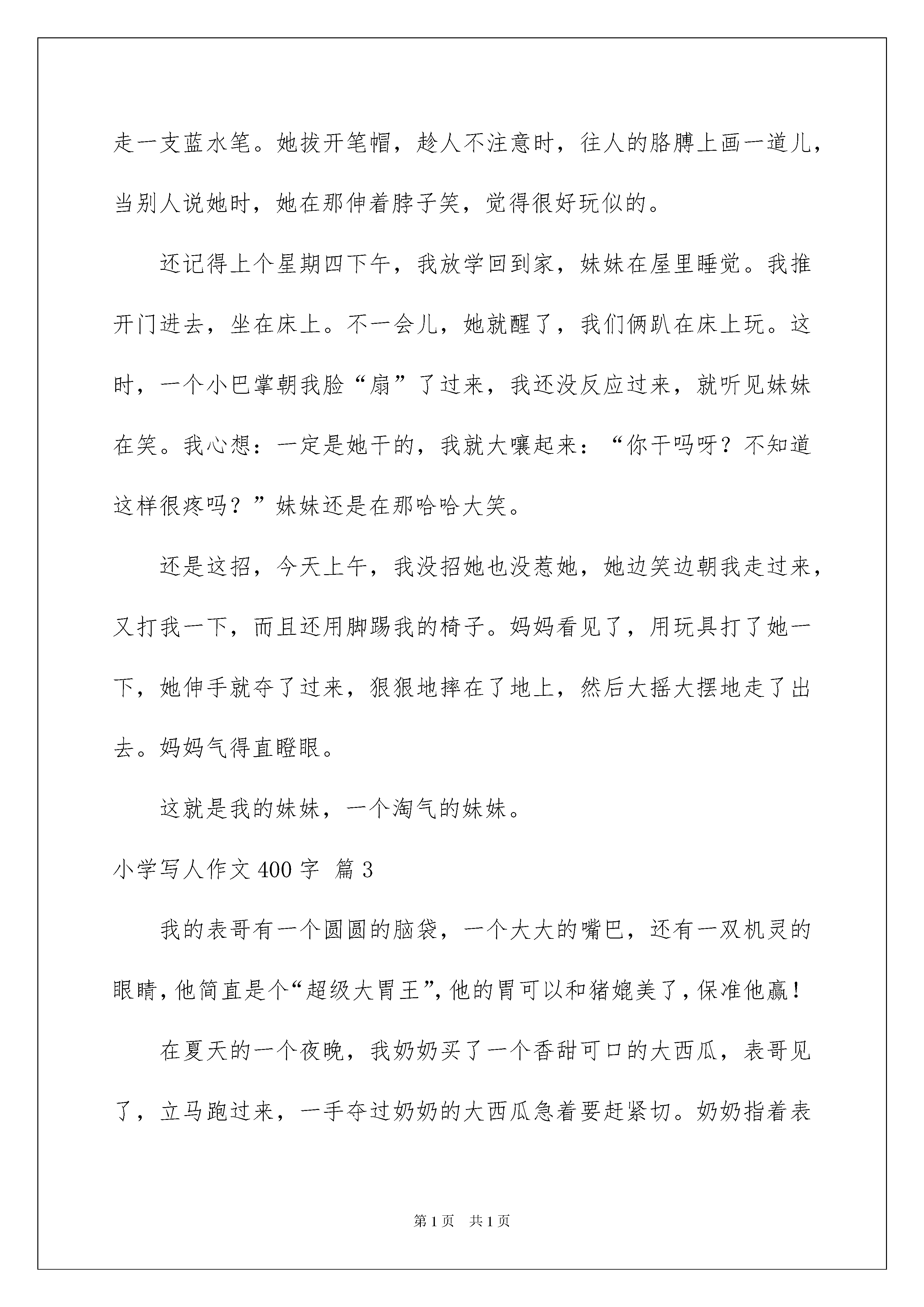 走一支蓝水笔。她拔开笔帽，趁人不注意时，往人的胳膊上画一道儿，当别人说她时，她在那伸着脖子笑，觉得很好玩似的。

还记得上个星期四下午，我放学回到家，妹妹在屋里睡觉。我推开门进去，坐在床上。不一会儿，她就醒了，我们俩趴在床上玩。这时，一个小巴掌朝我脸“扇”了过来，我还没反应过来，就听见妹妹在笑。我心想：一定是她干的，我就大嚷起来：“你干吗呀？不知道这样很疼吗？”妹妹还是在那哈哈大笑。

还是这招，今天上午，我没招她也没惹她，她边笑边朝我走过来，又打我一下，而且还用脚踢我的椅子。妈妈看见了，用玩具打了她一下，她伸手就夺了过来，狠狠地摔在了地上，然后大摇大摆地走了出去。妈妈气得直瞪眼。

这就是我的妹妹，一个淘气的妹妹。

小学写人作文400字 篇3

我的表哥有一个圆圆的脑袋，一个大大的嘴巴，还有一双机灵的眼睛，他简直是个“超级大胃王”，他的胃可以和猪媲美了，保准他赢！

在夏天的一个夜晚，我奶奶买了一个香甜可口的大西瓜，表哥见了，立马跑过来，一手夺过奶奶的大西瓜急着要赶紧切。奶奶指着表

第1页 共1页